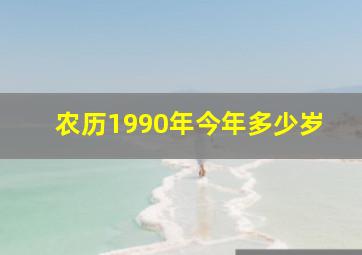 农历1990年今年多少岁